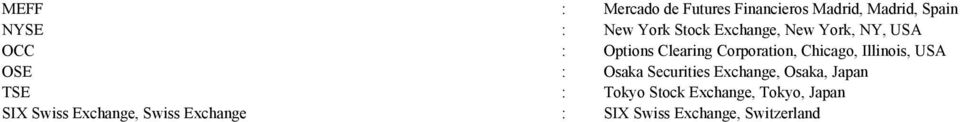 | | | |
|---|---|---|
| MEFF | : | Mercado de Futures Financieros Madrid, Madrid, Spain |
| NYSE | : | New York Stock Exchange, New York, NY, USA |
| OCC | : | Options Clearing Corporation, Chicago, Illinois, USA |
| OSE | : | Osaka Securities Exchange, Osaka, Japan |
| TSE | : | Tokyo Stock Exchange, Tokyo, Japan |
| SIX Swiss Exchange, Swiss Exchange | : | SIX Swiss Exchange, Switzerland |